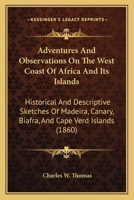 KESSINGER'S LEGACY REPRINTS

Adventures And Observations On The West Coast Of Africa And Its Islands

Historical And Descriptive Sketches Of Madeira, Canary, Biafra, And Cape Verd Islands (1860)

Charles W. Thomas